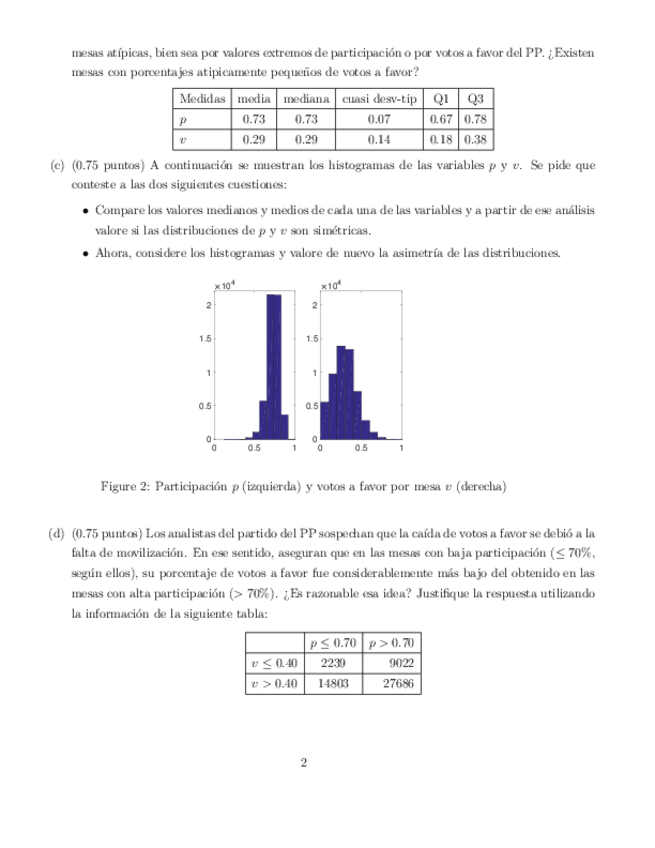 mesas atípicas, bien sea por valores extremos de participación o por votos a favor del PP. ¿Existen mesas con porcentajes atipicamente pequeños de votos a favor?

| Medidas | media | mediana | cuasi desv-tip | Q1 | Q3 |
|---|---|---|---|---|---|
| $p$ | 0.73 | 0.73 | 0.07 | 0.67 | 0.78 |
| $v$ | 0.29 | 0.29 | 0.14 | 0.18 | 0.38 |

(c) (0.75 puntos) A continuación se muestran los histogramas de las variables $p$ y $v$. Se pide que conteste a las dos siguientes cuestiones:

• Compare los valores medianos y medios de cada una de las variables y a partir de ese análisis valore si las distribuciones de $p$ y $v$ son simétricas.

• Ahora, considere los histogramas y valore de nuevo la asimetría de las distribuciones.

$\times 10^4$
2
1.5
1
0.5
0
0 0.5 1

$\times 10^4$
2
1.5
1
0.5
0
0 0.5 1

Figure 2: Participación $p$ (izquierda) y votos a favor por mesa $v$ (derecha)

(d) (0.75 puntos) Los analistas del partido del PP sospechan que la caída de votos a favor se debió a la falta de movilización. En ese sentido, aseguran que en las mesas con baja participación ($\leq 70\%$, según ellos), su porcentaje de votos a favor fue considerablemente más bajo del obtenido en las mesas con alta participación ($> 70\%$). ¿Es razonable esa idea? Justifique la respuesta utilizando la información de la siguiente tabla:

| | $p \leq 0.70$ | $p > 0.70$ |
|---|---|---|
| $v \leq 0.40$ | 2239 | 9022 |
| $v > 0.40$ | 14803 | 27686 |

2